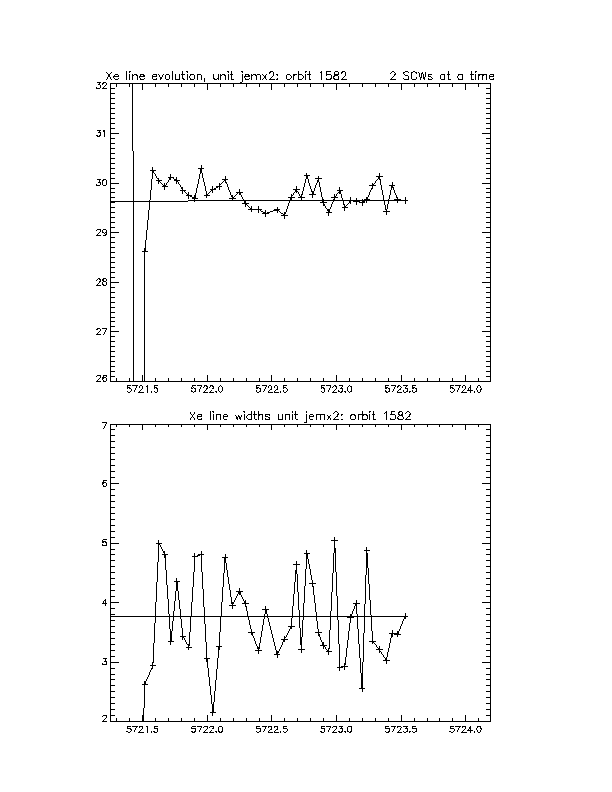 Xe line evolution, unit jemx2: orbit 1582 2 SCWs at a time

32
31
30
29
28
27
26

5721.5 5722.0 5722.5 5723.0 5723.5 5724.0

Xe line widths unit jemx2: orbit 1582

7
6
5
4
3
2

5721.5 5722.0 5722.5 5723.0 5723.5 5724.0